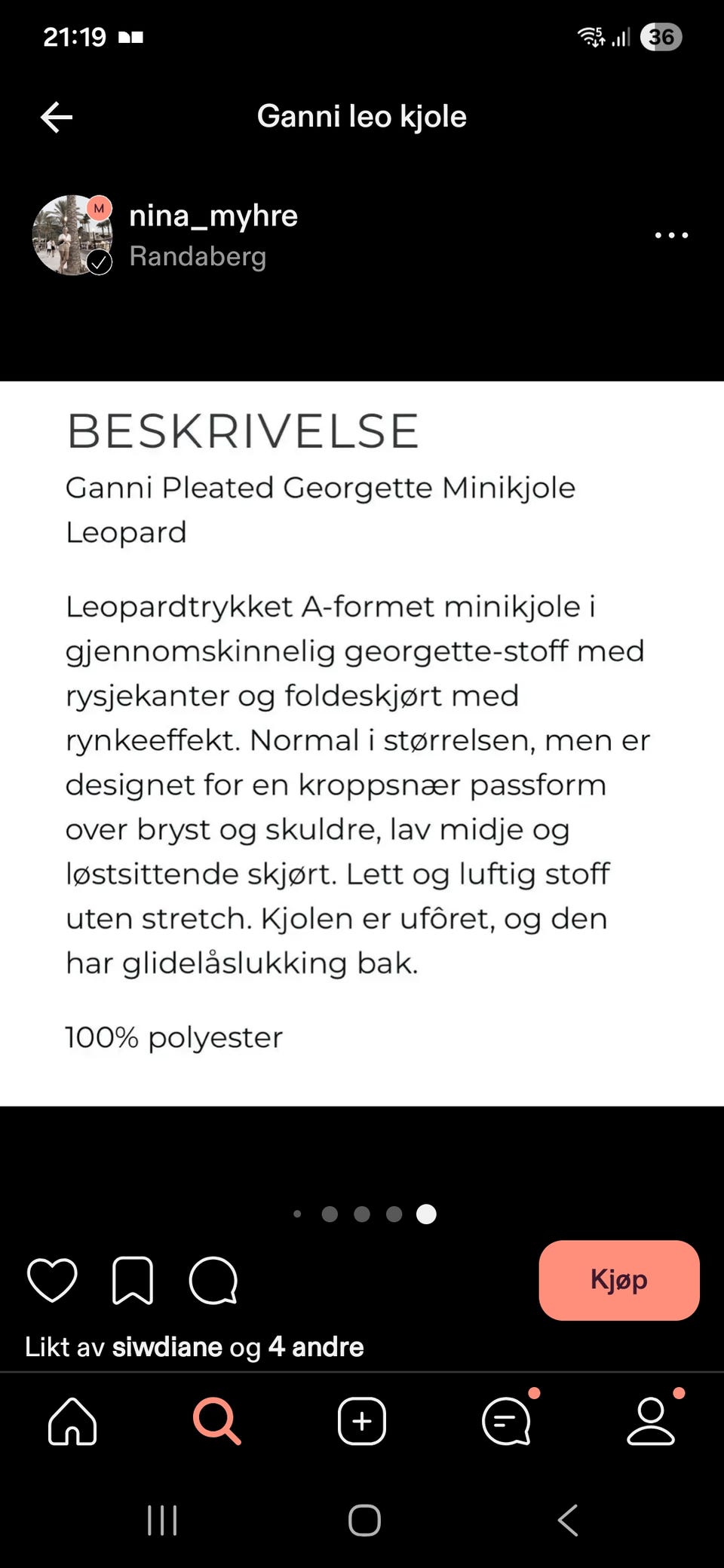 21:19

36

Ganni leo kjole

M

nina_myhre
Randaberg

BESKRIVELSE
Ganni Pleated Georgette Minikjole Leopard

Leopardtrykket A-formet minikjole i gjennomskinnelig georgette-stoff med rysjekanter og foldeskjørt med rynkeeffekt. Normal i størrelsen, men er designet for en kroppsnær passform over bryst og skuldre, lav midje og løstsittende skjørt. Lett og luftig stoff uten stretch. Kjolen er ufôret, og den har glidelåslukking bak.

100% polyester

Kjøp

Likt av siwdiane og 4 andre